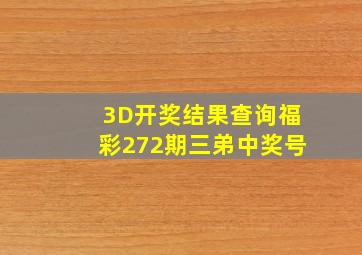 3D开奖结果查询福彩272期三弟中奖号